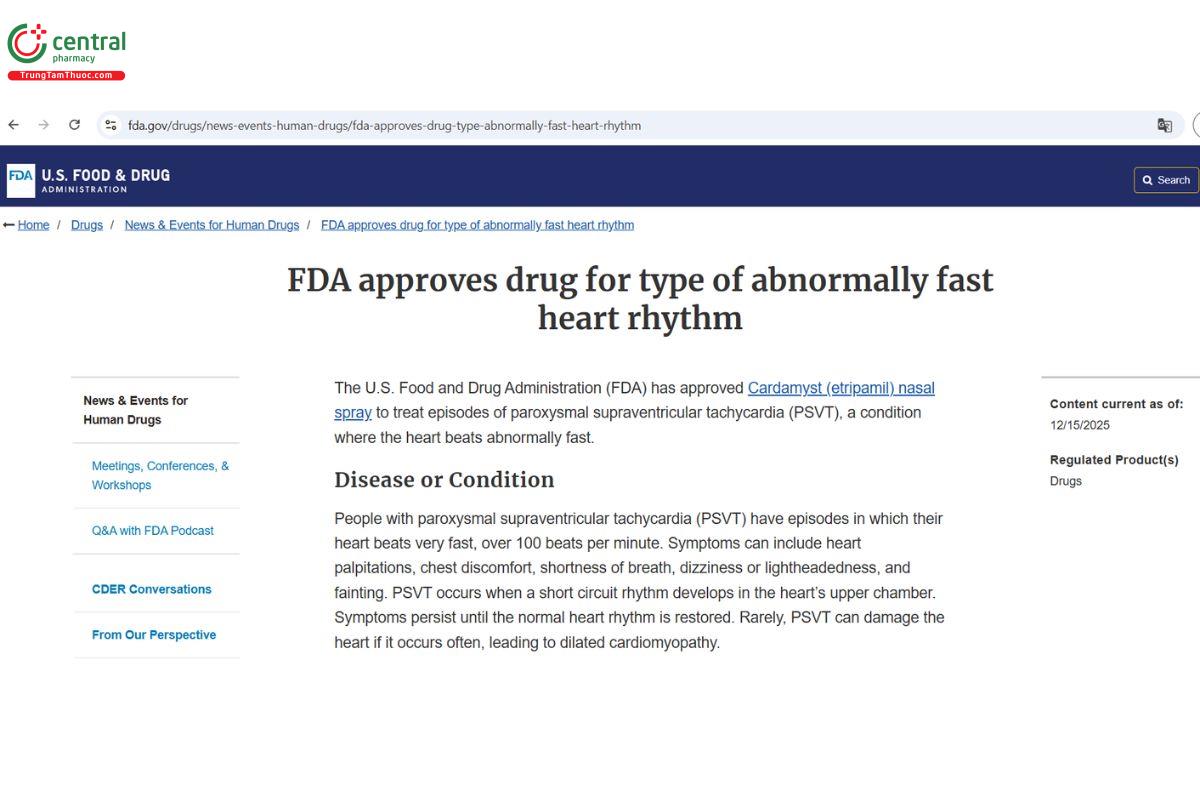 central
pharmacy
TrungTamThuoc.com

fda.gov/drugs/news-events-human-drugs/fda-approves-drug-type-abnormally-fast-heart-rhythm

FDA U.S. FOOD & DRUG ADMINISTRATION

Search

Home / Drugs / News & Events for Human Drugs / FDA approves drug for type of abnormally fast heart rhythm

FDA approves drug for type of abnormally fast heart rhythm

News & Events for Human Drugs

Meetings, Conferences, & Workshops

Q&A with FDA Podcast

CDER Conversations

From Our Perspective

The U.S. Food and Drug Administration (FDA) has approved Cardamyst (etripamil) nasal spray to treat episodes of paroxysmal supraventricular tachycardia (PSVT), a condition where the heart beats abnormally fast.

Disease or Condition

People with paroxysmal supraventricular tachycardia (PSVT) have episodes in which their heart beats very fast, over 100 beats per minute. Symptoms can include heart palpitations, chest discomfort, shortness of breath, dizziness or lightheadedness, and fainting. PSVT occurs when a short circuit rhythm develops in the heart's upper chamber. Symptoms persist until the normal heart rhythm is restored. Rarely, PSVT can damage the heart if it occurs often, leading to dilated cardiomyopathy.

Content current as of:
12/15/2025

Regulated Product(s)
Drugs